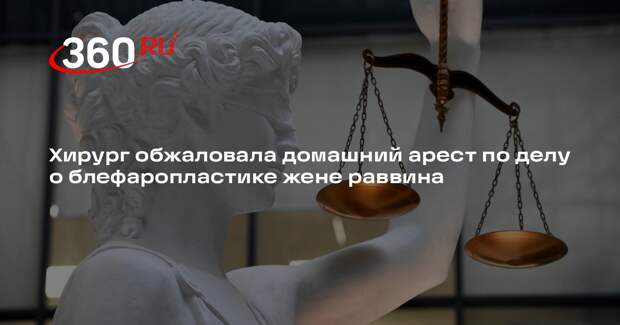 360 RU

Хирург обжаловала домашний арест по делу о блефаропластике жене раввина